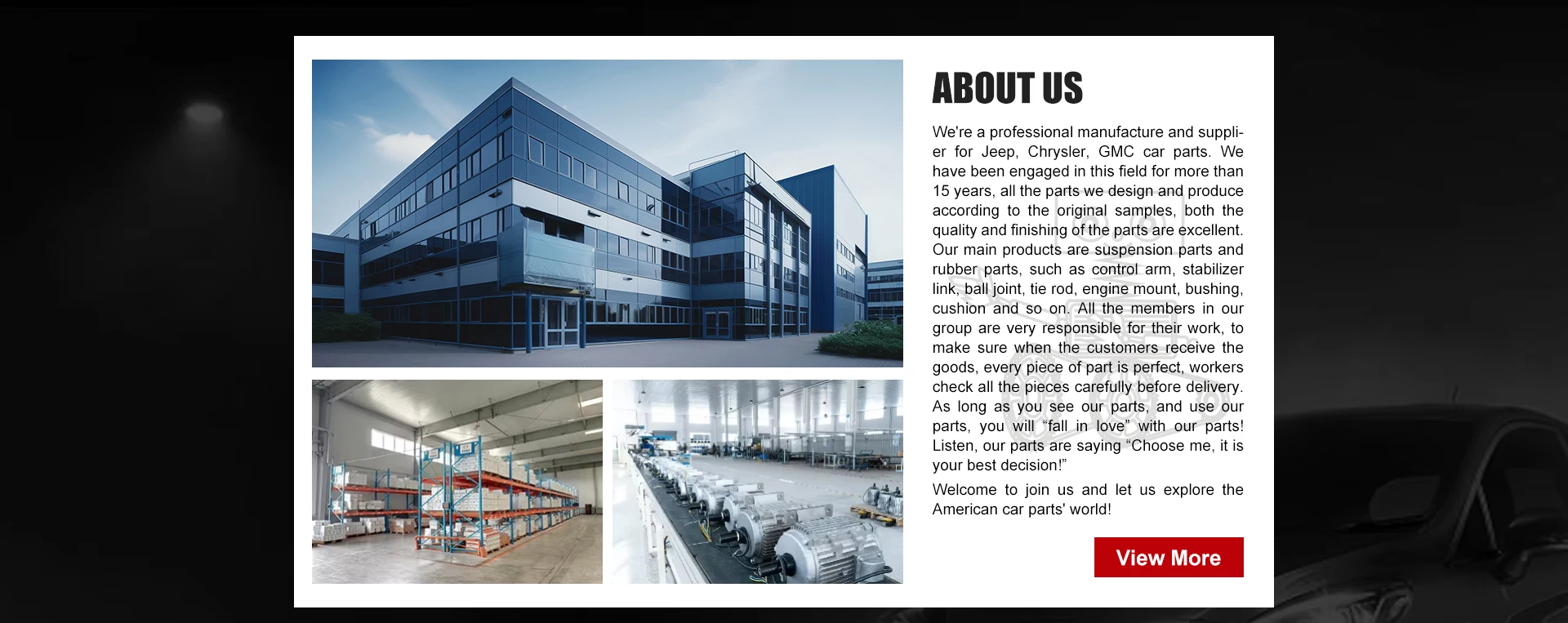 ABOUT US

We're a professional manufacture and supplier for Jeep, Chrysler, GMC car parts. We have been engaged in this field for more than 15 years, all the parts we design and produce according to the original samples, both the quality and finishing of the parts are excellent. Our main products are suspension parts and rubber parts, such as control arm, stabilizer link, ball joint, tie rod, engine mount, bushing, cushion and so on. All the members in our group are very responsible for their work, to make sure when the customers receive the goods, every piece of part is perfect, workers check all the pieces carefully before delivery. As long as you see our parts, and use our parts, you will "fall in love" with our parts! Listen, our parts are saying "Choose me, it is your best decision!"

Welcome to join us and let us explore the American car parts' world!

View More